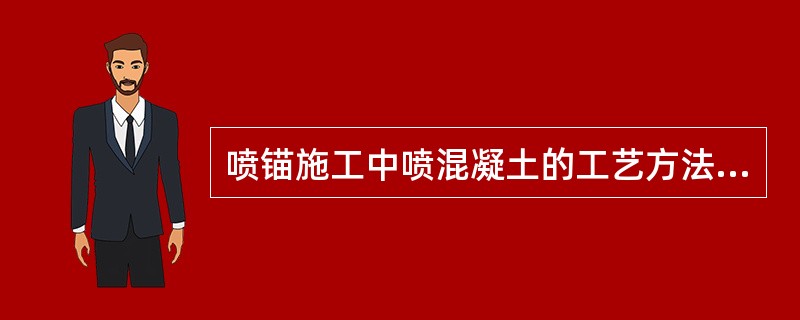 喷锚施工中喷混凝土的工艺方法...